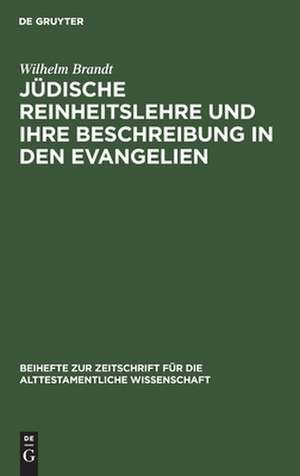 DE GRUYTER

Wilhelm Brandt

JÜDISCHE REINHEITSLEHRE UND IHRE BESCHREIBUNG IN DEN EVANGELIEN

BEIHEFTE ZUR ZEITSCHRIFT FÜR DIE ALTTESTAMENTLICHE WISSENSCHAFT

DE G